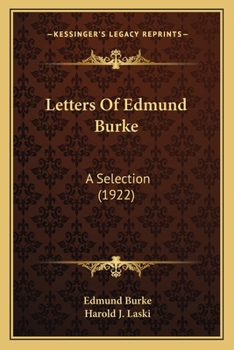 —KESSINGER'S LEGACY REPRINTS—

Letters Of Edmund Burke

A Selection (1922)

Edmund Burke
Harold J. Laski